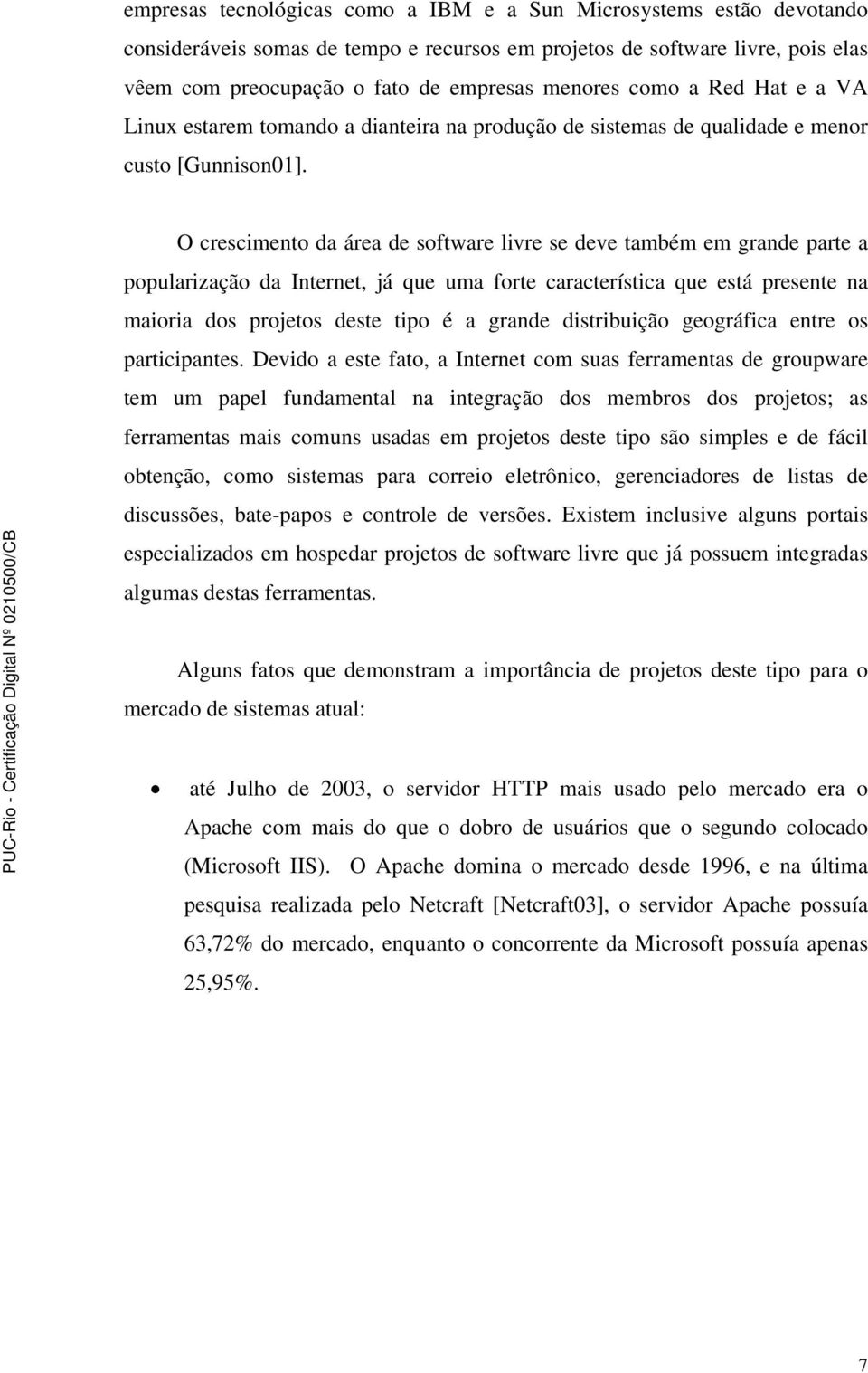 empresas tecnológicas como a IBM e a Sun Microsystems estão devotando consideráveis somas de tempo e recursos em projetos de software livre, pois elas vêem com preocupação o fato de empresas menores como a Red Hat e a VA Linux estarem tomando a dianteira na produção de sistemas de qualidade e menor custo [Gunnison01].

O crescimento da área de software livre se deve também em grande parte a popularização da Internet, já que uma forte característica que está presente na maioria dos projetos deste tipo é a grande distribuição geográfica entre os participantes. Devido a este fato, a Internet com suas ferramentas de groupware tem um papel fundamental na integração dos membros dos projetos; as ferramentas mais comuns usadas em projetos deste tipo são simples e de fácil obtenção, como sistemas para correio eletrônico, gerenciadores de listas de discussões, bate-papos e controle de versões. Existem inclusive alguns portais especializados em hospedar projetos de software livre que já possuem integradas algumas destas ferramentas.

Alguns fatos que demonstram a importância de projetos deste tipo para o mercado de sistemas atual:

• até Julho de 2003, o servidor HTTP mais usado pelo mercado era o Apache com mais do que o dobro de usuários que o segundo colocado (Microsoft IIS). O Apache domina o mercado desde 1996, e na última pesquisa realizada pelo Netcraft [Netcraft03], o servidor Apache possuía 63,72% do mercado, enquanto o concorrente da Microsoft possuía apenas 25,95%.

PUC-Rio - Certificação Digital Nº 0210500/CB

7